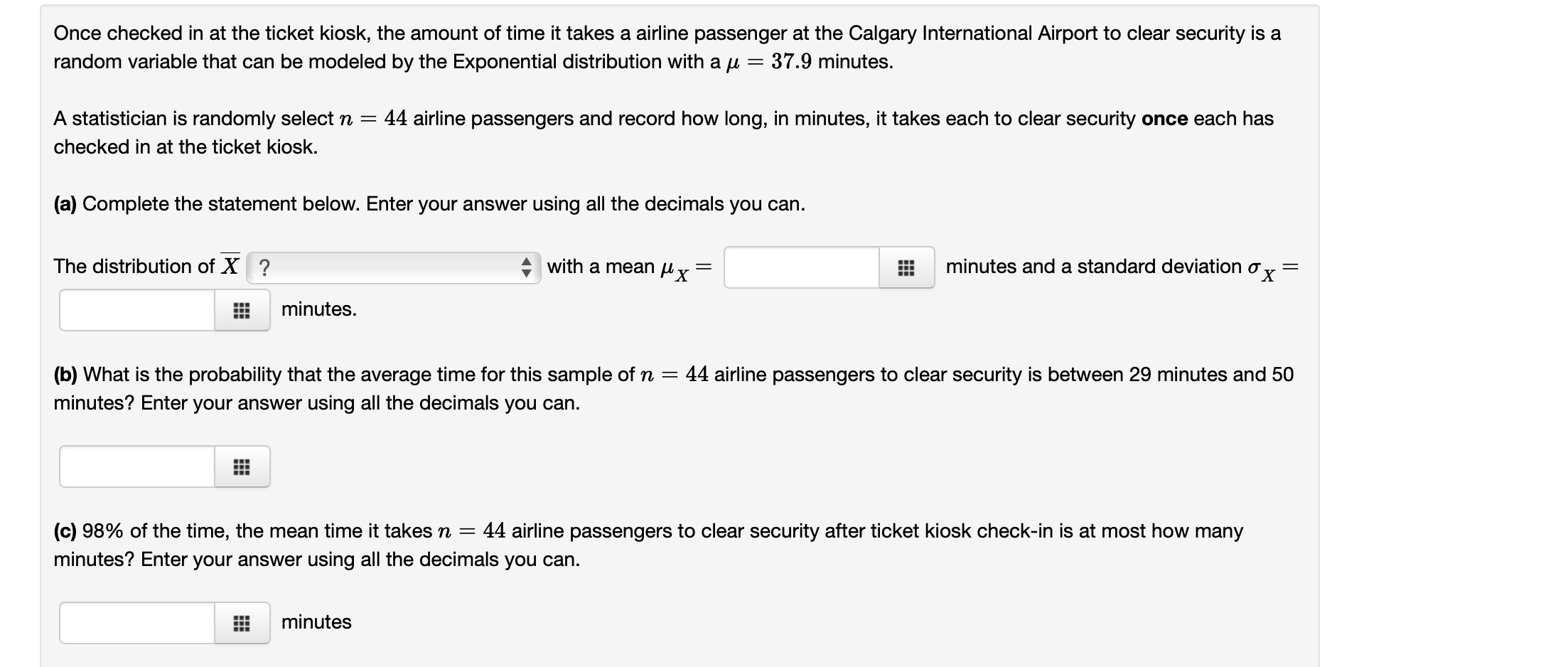 Once checked in at the ticket kiosk, the amount of time it takes a airline passenger at the Calgary International Airport to clear security is a random variable that can be modeled by the Exponential distribution with a $\mu = 37.9$ minutes.

A statistician is randomly select $n = 44$ airline passengers and record how long, in minutes, it takes each to clear security **once** each has checked in at the ticket kiosk.

**(a)** Complete the statement below. Enter your answer using all the decimals you can.

The distribution of $\overline{X}$ ? with a mean $\mu_{\overline{X}} =$ minutes and a standard deviation $\sigma_{\overline{X}} =$ minutes.

**(b)** What is the probability that the average time for this sample of $n = 44$ airline passengers to clear security is between 29 minutes and 50 minutes? Enter your answer using all the decimals you can.

**(c)** 98% of the time, the mean time it takes $n = 44$ airline passengers to clear security after ticket kiosk check-in is at most how many minutes? Enter your answer using all the decimals you can.

minutes